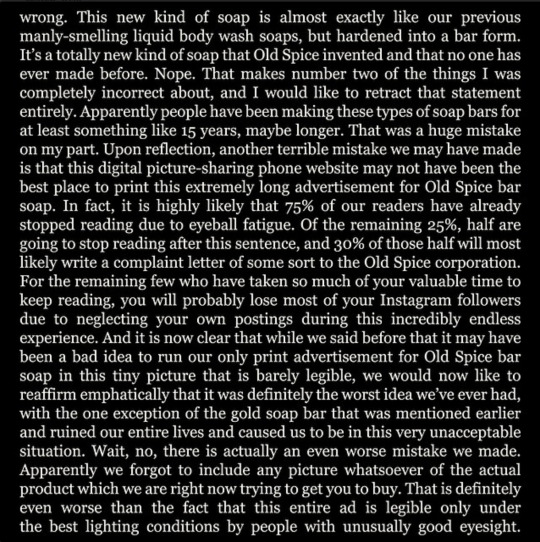 wrong. This new kind of soap is almost exactly like our previous manly-smelling liquid body wash soaps, but hardened into a bar form. It's a totally new kind of soap that Old Spice invented and that no one has ever made before. Nope. That makes number two of the things I was completely incorrect about, and I would like to retract that statement entirely. Apparently people have been making these types of soap bars for at least something like 15 years, maybe longer. That was a huge mistake on my part. Upon reflection, another terrible mistake we may have made is that this digital picture-sharing phone website may not have been the best place to print this extremely long advertisement for Old Spice bar soap. In fact, it is highly likely that 75% of our readers have already stopped reading due to eyeball fatigue. Of the remaining 25%, half are going to stop reading after this sentence, and 30% of those half will most likely write a complaint letter of some sort to the Old Spice corporation. For the remaining few who have taken so much of your valuable time to keep reading, you will probably lose most of your Instagram followers due to neglecting your own postings during this incredibly endless experience. And it is now clear that while we said before that it may have been a bad idea to run our only print advertisement for Old Spice bar soap in this tiny picture that is barely legible, we would now like to reaffirm emphatically that it was definitely the worst idea we've ever had, with the one exception of the gold soap bar that was mentioned earlier and ruined our entire lives and caused us to be in this very unacceptable situation. Wait, no, there is actually an even worse mistake we made. Apparently we forgot to include any picture whatsoever of the actual product which we are right now trying to get you to buy. That is definitely even worse than the fact that this entire ad is legible only under the best lighting conditions by people with unusually good eyesight.